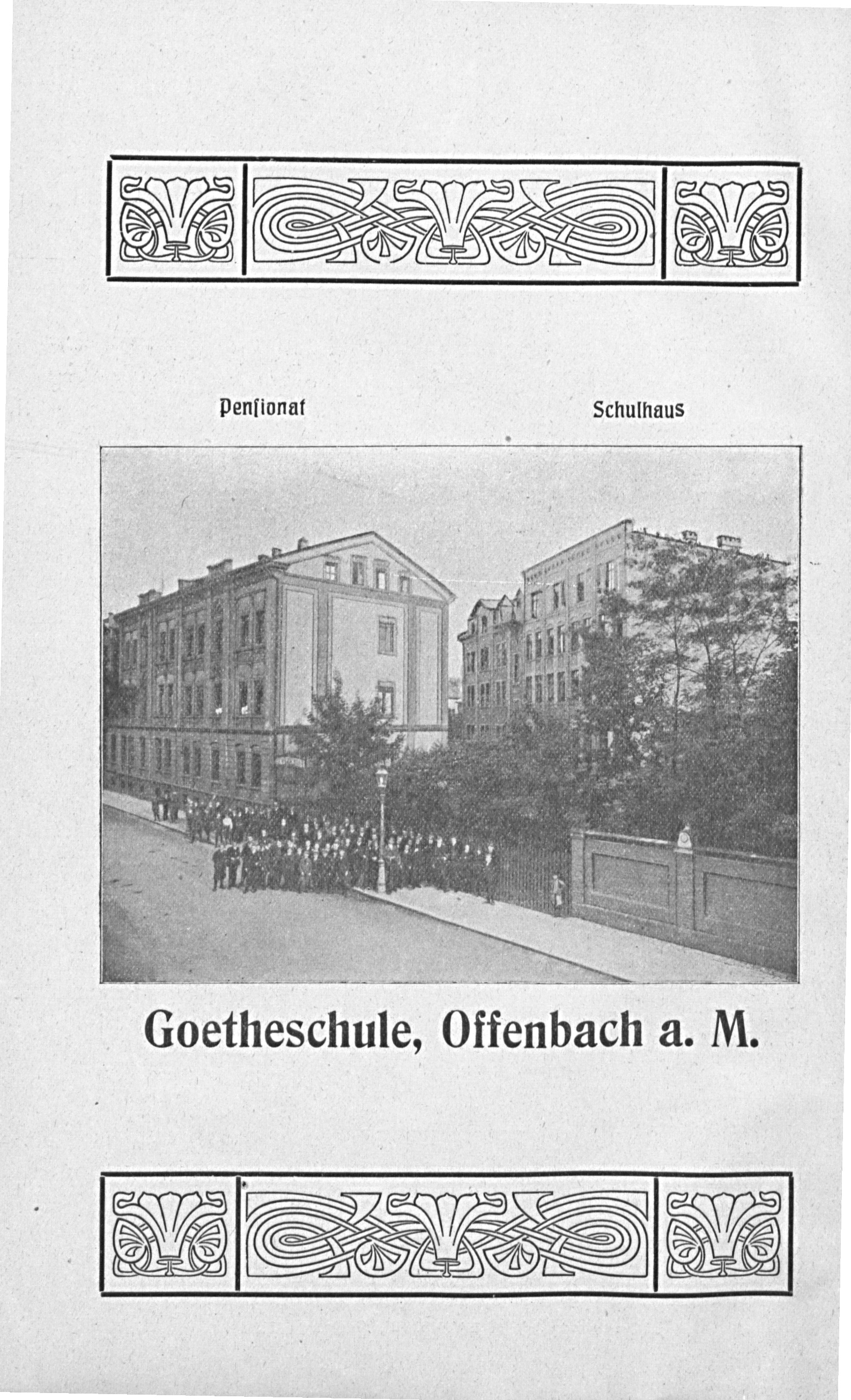 Penſionat

Schulhaus

Goetheschule, Offenbach a. M.